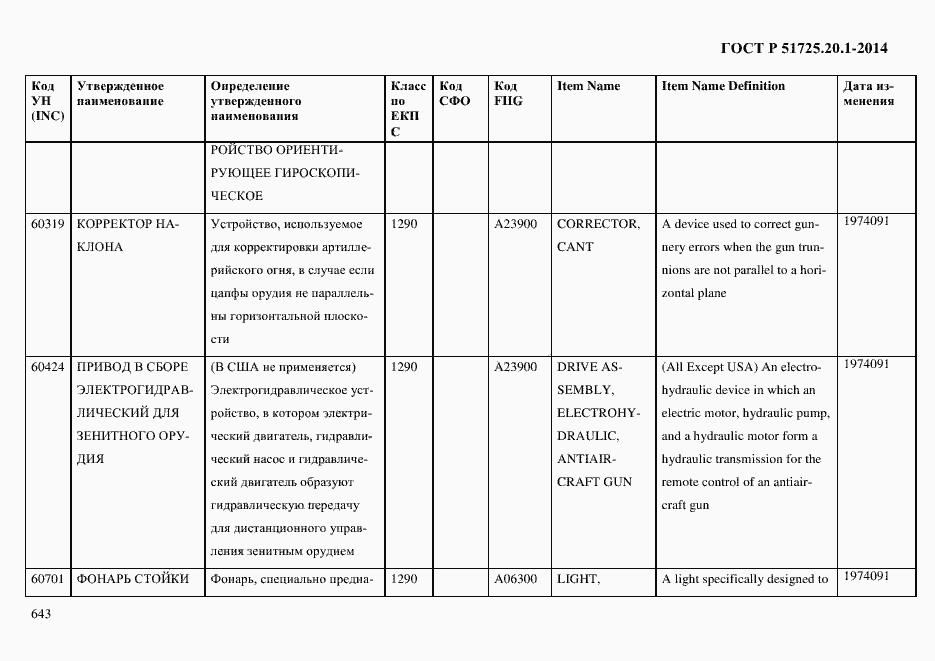 ГОСТ Р 51725.20.1-2014

| Код УН (INC) | Утвержденное наименование | Определение утвержденного наименования | Класс по ЕКПС | Код СФО | Код FIIG | Item Name | Item Name Definition | Дата изменения |
|---|---|---|---|---|---|---|---|---|
| | | РОЙСТВО ОРИЕНТИРУЮЩЕЕ ГИРОСКОПИЧЕСКОЕ | | | | | | |
| 60319 | КОРРЕКТОР НАКЛОНА | Устройство, используемое для корректировки артиллерийского огня, в случае если цапфы орудия не параллельны горизонтальной плоскости | 1290 | | A23900 | CORRECTOR, CANT | A device used to correct gunnery errors when the gun trunnions are not parallel to a horizontal plane | 1974091 |
| 60424 | ПРИВОД В СБОРЕ ЭЛЕКТРОГИДРАВЛИЧЕСКИЙ ДЛЯ ЗЕНИТНОГО ОРУДИЯ | (В США не применяется) Электрогидравлическое устройство, в котором электрический двигатель, гидравлический насос и гидравлический двигатель образуют гидравлическую передачу для дистанционного управления зенитным орудием | 1290 | | A23900 | DRIVE ASSEMBLY, ELECTROHYDRAULIC, ANTIAIRCRAFT GUN | (All Except USA) An electrohydraulic device in which an electric motor, hydraulic pump, and a hydraulic motor form a hydraulic transmission for the remote control of an antiaircraft gun | 1974091 |
| 60701 | ФОНАРЬ СТОЙКИ | Фонарь, специально предна- | 1290 | | A06300 | LIGHT, | A light specifically designed to | 1974091 |

643